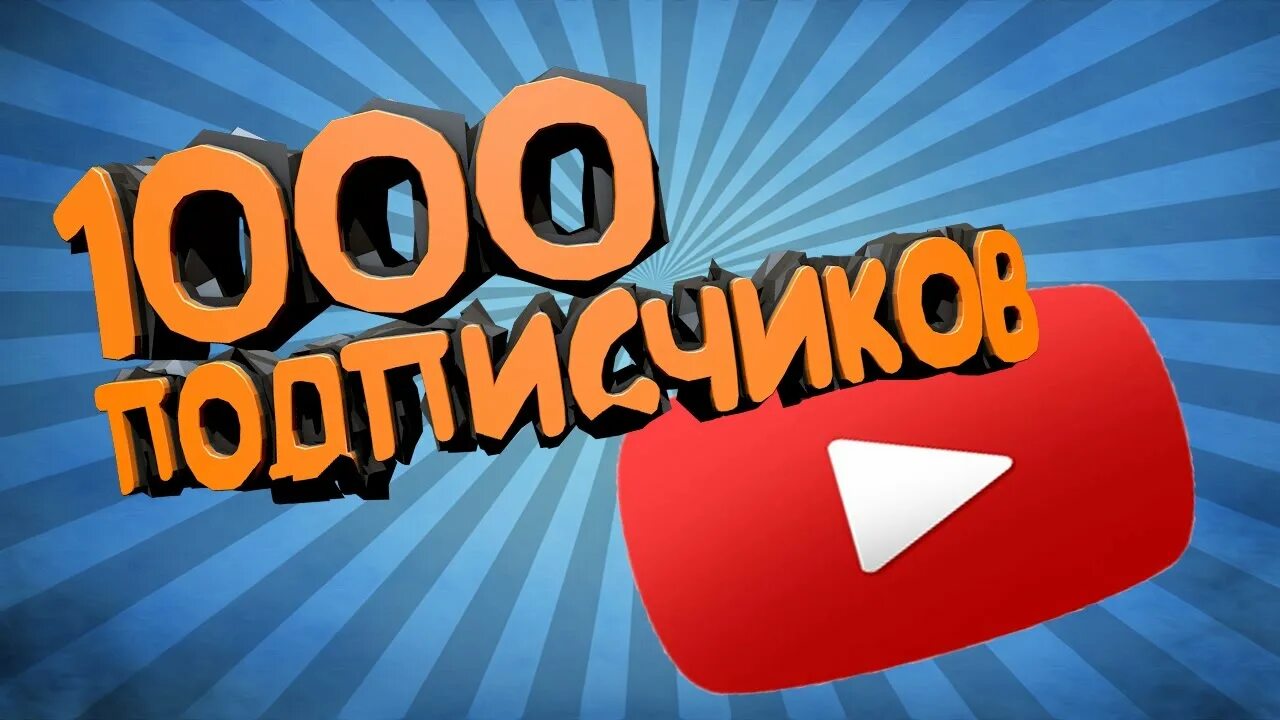 1000
ПОДПИСЧИКОВ